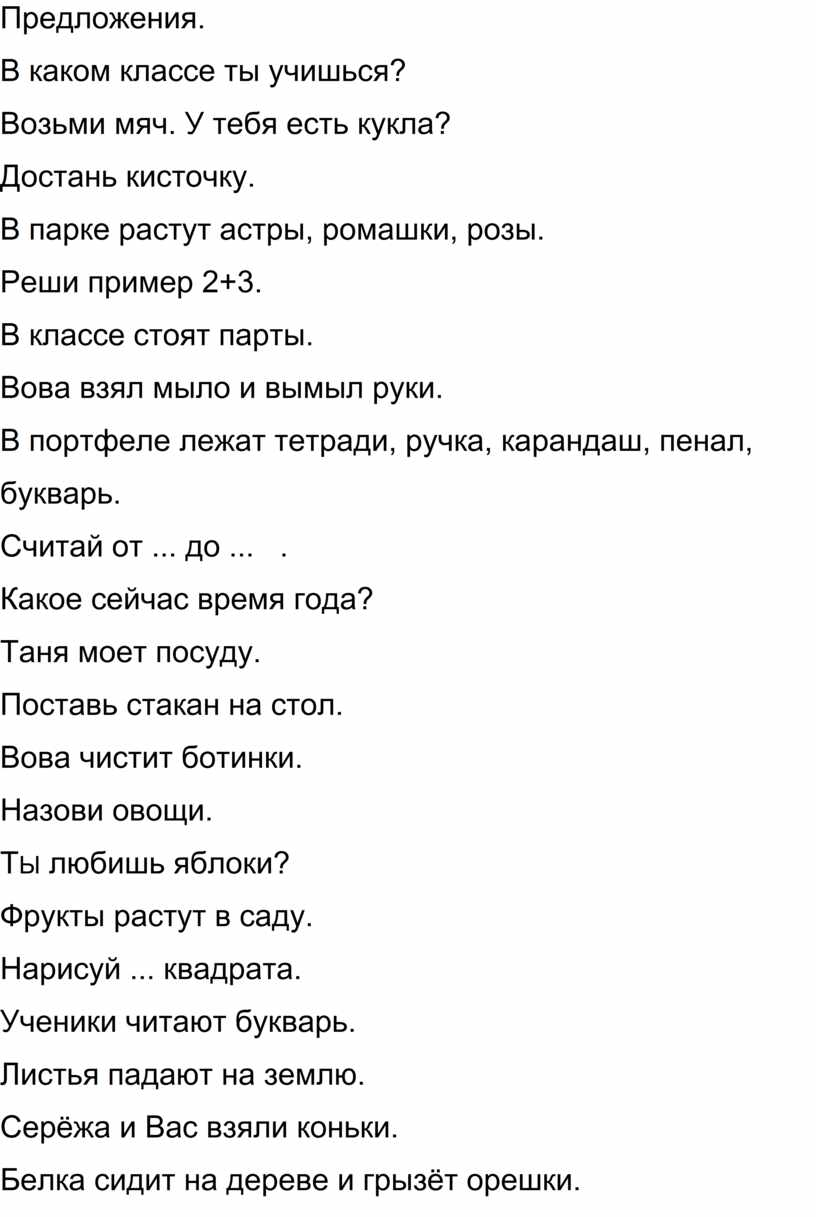 Предложения.

В каком классе ты учишься?

Возьми мяч. У тебя есть кукла?

Достань кисточку.

В парке растут астры, ромашки, розы.

Реши пример 2+3.

В классе стоят парты.

Вова взял мыло и вымыл руки.

В портфеле лежат тетради, ручка, карандаш, пенал, букварь.

Считай от ... до ... .

Какое сейчас время года?

Таня моет посуду.

Поставь стакан на стол.

Вова чистит ботинки.

Назови овощи.

Ты любишь яблоки?

Фрукты растут в саду.

Нарисуй ... квадрата.

Ученики читают букварь.

Листья падают на землю.

Серёжа и Вас взяли коньки.

Белка сидит на дереве и грызёт орешки.